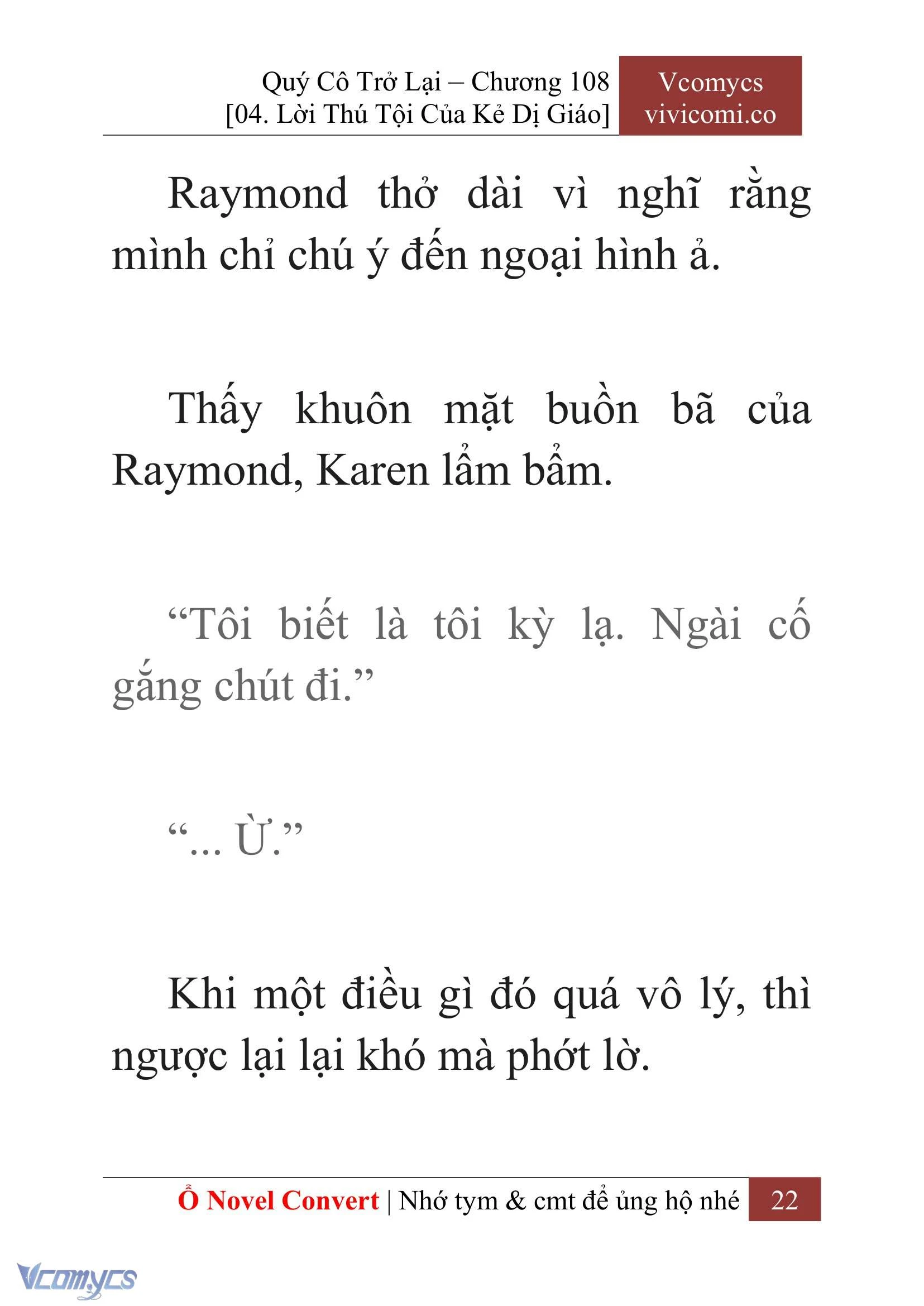 Quý Cô Trở Lại – Chương 108
[04. Lời Thú Tội Của Kẻ Dị Giáo]

Vcomycs
vivicomi.co

Raymond thở dài vì nghĩ rằng mình chỉ chú ý đến ngoại hình ả.

Thấy khuôn mặt buồn bã của Raymond, Karen lẩm bẩm.

“Tôi biết là tôi kỳ lạ. Ngài cố gắng chút đi.”

“... Ừ.”

Khi một điều gì đó quá vô lý, thì ngược lại lại khó mà phớt lờ.

Ổ Novel Convert | Nhớ tym & cmt để ủng hộ nhé 22

Vcomycs